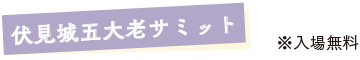 伏見城五大老サミット

※入場無料